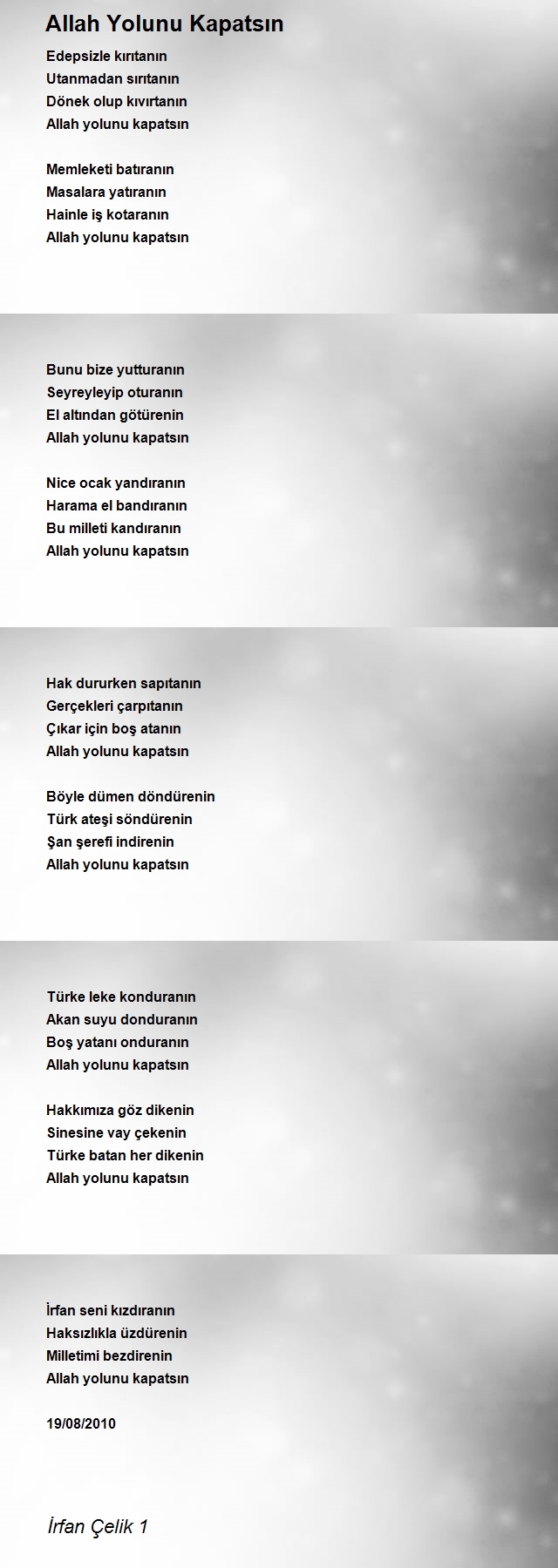 Allah Yolunu Kapatsın

Edepsizle kırıtanın
Utanmadan sırıtanın
Dönek olup kıvırtanın
Allah yolunu kapatsın

Memleketi batıranın
Masalara yatıranın
Hainle iş kotaranın
Allah yolunu kapatsın

Bunu bize yutturanın
Seyreyleyip oturanın
El altından götürenin
Allah yolunu kapatsın

Nice ocak yandıranın
Harama el bandıranın
Bu milleti kandıranın
Allah yolunu kapatsın

Hak dururken sapıtanın
Gerçekleri çarpıtanın
Çıkar için boş atanın
Allah yolunu kapatsın

Böyle dümen döndürenin
Türk ateşi söndürenin
Şan şerefi indirenin
Allah yolunu kapatsın

Türke leke konduranın
Akan suyu donduranın
Boş yatanı onduranın
Allah yolunu kapatsın

Hakkımıza göz dikenin
Sinesine vay çekenin
Türke batan her dikenin
Allah yolunu kapatsın

İrfan seni kızdıranın
Haksızlıkla üzdürenin
Milletimi bezdirenin
Allah yolunu kapatsın

19/08/2010

İrfan Çelik 1